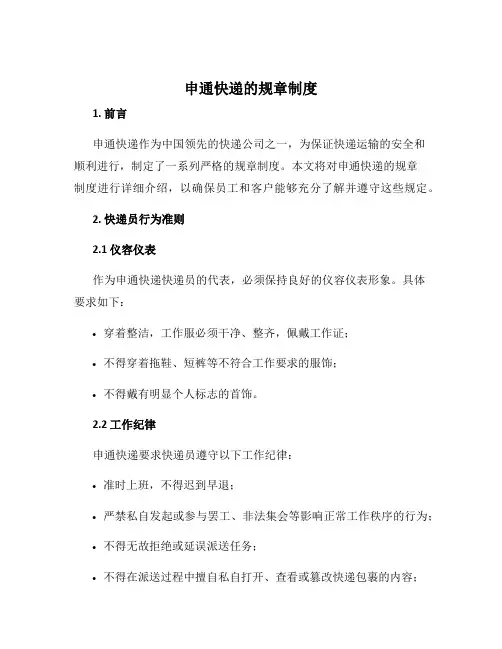 申通快递的规章制度

1. 前言

申通快递作为中国领先的快递公司之一，为保证快递运输的安全和顺利进行，制定了一系列严格的规章制度。本文将对申通快递的规章制度进行详细介绍，以确保员工和客户能够充分了解并遵守这些规定。

2. 快递员行为准则

2.1 仪容仪表

作为申通快递快递员的代表，必须保持良好的仪容仪表形象。具体要求如下：

• 穿着整洁，工作服必须干净、整齐，佩戴工作证；

• 不得穿着拖鞋、短裤等不符合工作要求的服饰；

• 不得戴有明显个人标志的首饰。

2.2 工作纪律

申通快递要求快递员遵守以下工作纪律：

• 准时上班，不得迟到早退；

• 严禁私自发起或参与罢工、非法集会等影响正常工作秩序的行为；

• 不得无故拒绝或延误派送任务；

• 不得在派送过程中擅自私自打开、查看或篡改快递包裹的内容；